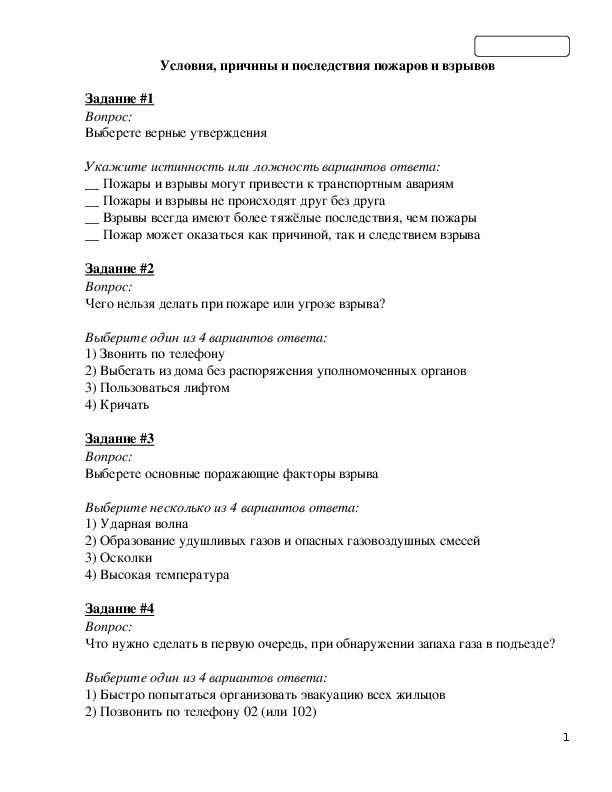 Условия, причины и последствия пожаров и взрывов

Задание #1
Вопрос:
Выберете верные утверждения

Укажите истинность или ложность вариантов ответа:
__ Пожары и взрывы могут привести к транспортным авариям
__ Пожары и взрывы не происходят друг без друга
__ Взрывы всегда имеют более тяжёлые последствия, чем пожары
__ Пожар может оказаться как причиной, так и следствием взрыва

Задание #2
Вопрос:
Чего нельзя делать при пожаре или угрозе взрыва?

Выберите один из 4 вариантов ответа:
1) Звонить по телефону
2) Выбегать из дома без распоряжения уполномоченных органов
3) Пользоваться лифтом
4) Кричать

Задание #3
Вопрос:
Выберете основные поражающие факторы взрыва

Выберите несколько из 4 вариантов ответа:
1) Ударная волна
2) Образование удушливых газов и опасных газовоздушных смесей
3) Осколки
4) Высокая температура

Задание #4
Вопрос:
Что нужно сделать в первую очередь, при обнаружении запаха газа в подъезде?

Выберите один из 4 вариантов ответа:
1) Быстро попытаться организовать эвакуацию всех жильцов
2) Позвонить по телефону 02 (или 102)

1